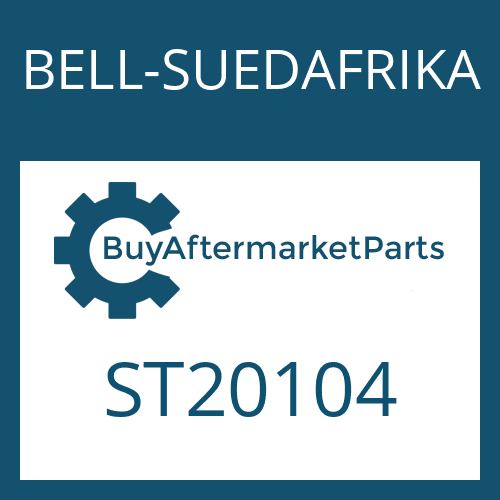 BELL-SUEDAFRIKA

BuyAftermarketParts

ST20104